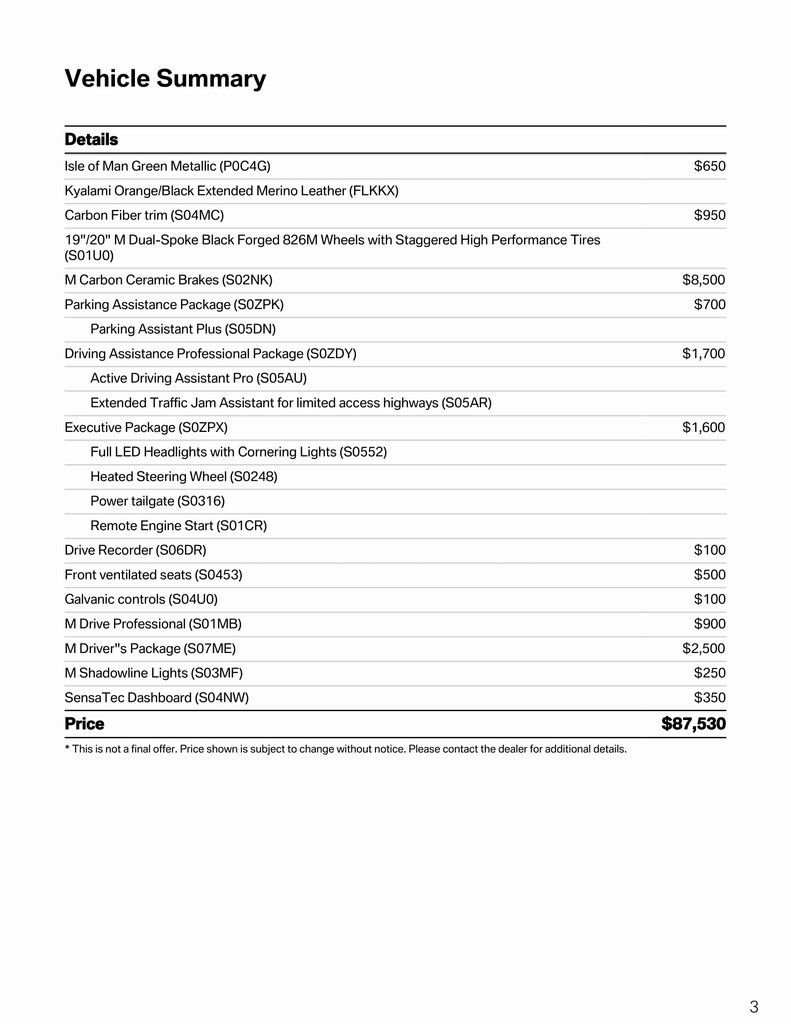 Vehicle Summary

| Details | |
|---|---|
| Isle of Man Green Metallic (P0C4G) | $650 |
| Kyalami Orange/Black Extended Merino Leather (FLKKX) | |
| Carbon Fiber trim (S04MC) | $950 |
| 19"/20" M Dual-Spoke Black Forged 826M Wheels with Staggered High Performance Tires (S01U0) | |
| M Carbon Ceramic Brakes (S02NK) | $8,500 |
| Parking Assistance Package (S0ZPK) | $700 |
| Parking Assistant Plus (S05DN) | |
| Driving Assistance Professional Package (S0ZDY) | $1,700 |
| Active Driving Assistant Pro (S05AU) | |
| Extended Traffic Jam Assistant for limited access highways (S05AR) | |
| Executive Package (S0ZPX) | $1,600 |
| Full LED Headlights with Cornering Lights (S0552) | |
| Heated Steering Wheel (S0248) | |
| Power tailgate (S0316) | |
| Remote Engine Start (S01CR) | |
| Drive Recorder (S06DR) | $100 |
| Front ventilated seats (S0453) | $500 |
| Galvanic controls (S04U0) | $100 |
| M Drive Professional (S01MB) | $900 |
| M Driver"s Package (S07ME) | $2,500 |
| M Shadowline Lights (S03MF) | $250 |
| SensaTec Dashboard (S04NW) | $350 |
| Price | $87,530 |

* This is not a final offer. Price shown is subject to change without notice. Please contact the dealer for additional details.

3